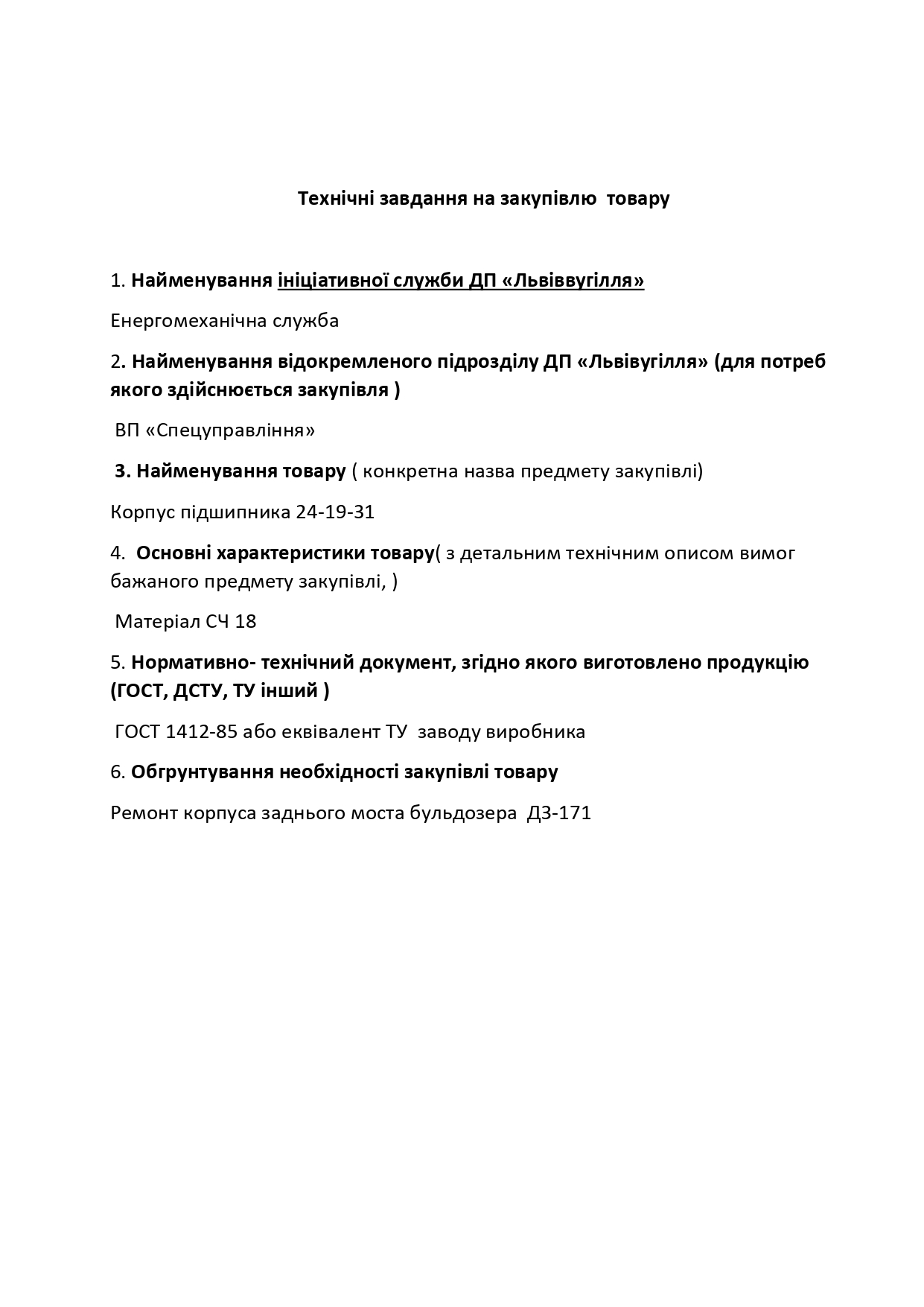 Технічні завдання на закупівлю товару

1. Найменування ініціативної служби ДП «Львіввугілля»

Енергомеханічна служба

2. Найменування відокремленого підрозділу ДП «Львівугілля» (для потреб якого здійснюється закупівля )

ВП «Спецуправління»

3. Найменування товару ( конкретна назва предмету закупівлі)

Корпус підшипника 24-19-31

4. Основні характеристики товару( з детальним технічним описом вимог бажаного предмету закупівлі, )

Матеріал СЧ 18

5. Нормативно- технічний документ, згідно якого виготовлено продукцію (ГОСТ, ДСТУ, ТУ інший )

ГОСТ 1412-85 або еквівалент ТУ заводу виробника

6. Обгрунтування необхідності закупівлі товару

Ремонт корпуса заднього моста бульдозера ДЗ-171